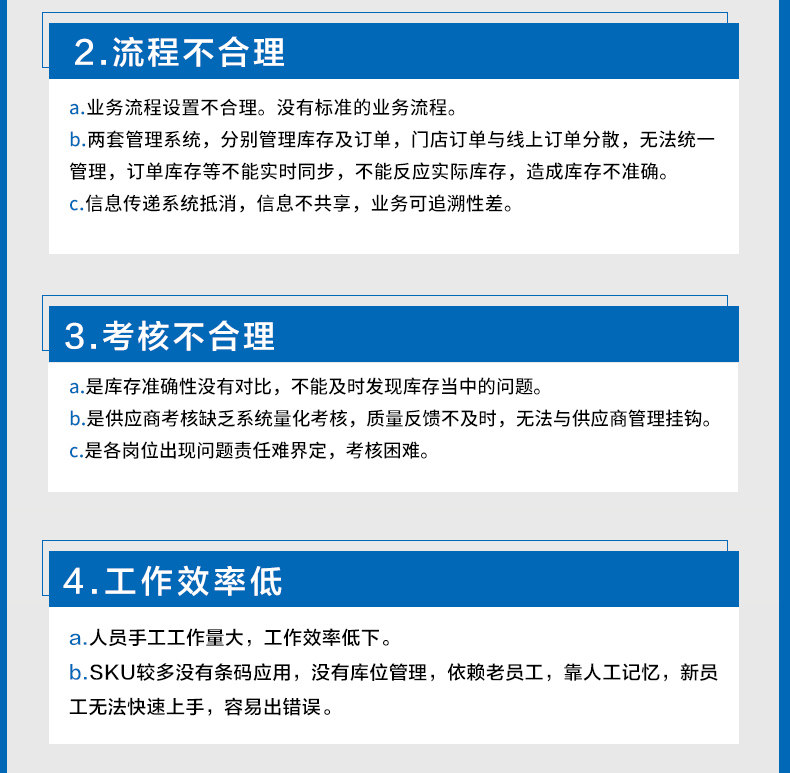 2.流程不合理

a.业务流程设置不合理。没有标准的业务流程。

b.两套管理系统，分别管理库存及订单，门店订单与线上订单分散，无法统一管理，订单库存等不能实时同步，不能反应实际库存，造成库存不准确。

c.信息传递系统抵消，信息不共享，业务可追溯性差。

3.考核不合理

a.是库存准确性没有对比，不能及时发现库存当中的问题。

b.是供应商考核缺乏系统量化考核，质量反馈不及时，无法与供应商管理挂钩。

c.是各岗位出现问题责任难界定，考核困难。

4.工作效率低

a.人员手工工作量大，工作效率低下。

b.SKU较多没有条码应用，没有库位管理，依赖老员工，靠人工记忆，新员工无法快速上手，容易出错误。